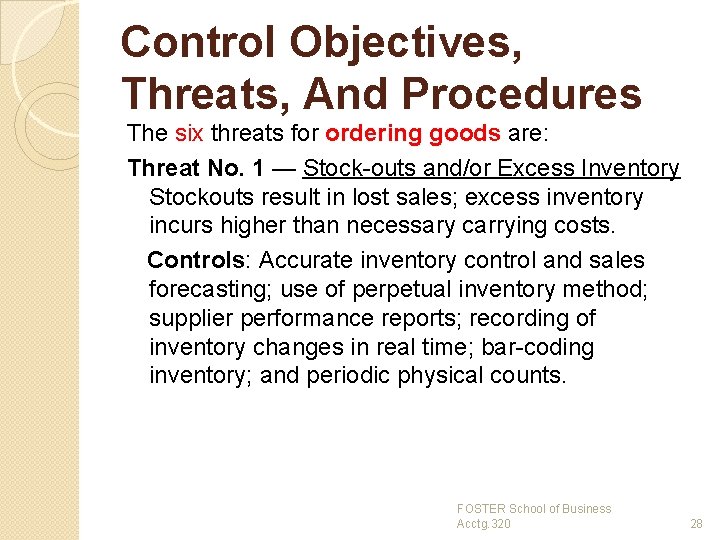 Control Objectives, Threats, And Procedures

The six threats for ordering goods are:

Threat No. 1 — Stock-outs and/or Excess Inventory Stockouts result in lost sales; excess inventory incurs higher than necessary carrying costs.

Controls: Accurate inventory control and sales forecasting; use of perpetual inventory method; supplier performance reports; recording of inventory changes in real time; bar-coding inventory; and periodic physical counts.

FOSTER School of Business
Acctg.320

28